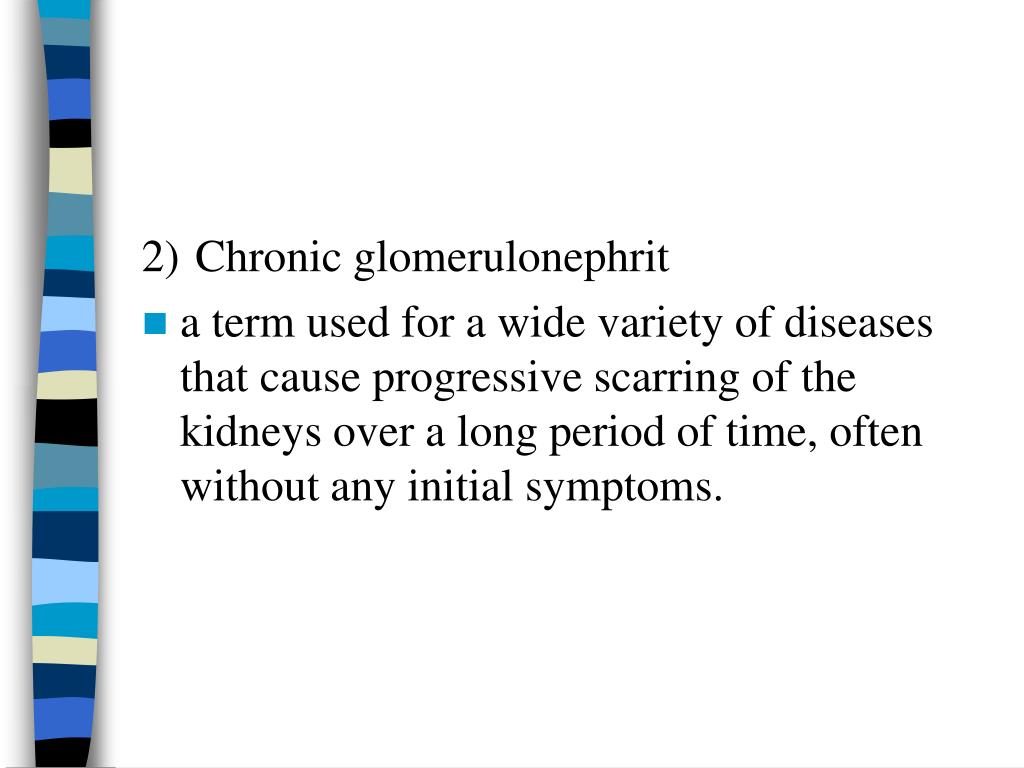 2) Chronic glomerulonephrit

a term used for a wide variety of diseases that cause progressive scarring of the kidneys over a long period of time, often without any initial symptoms.